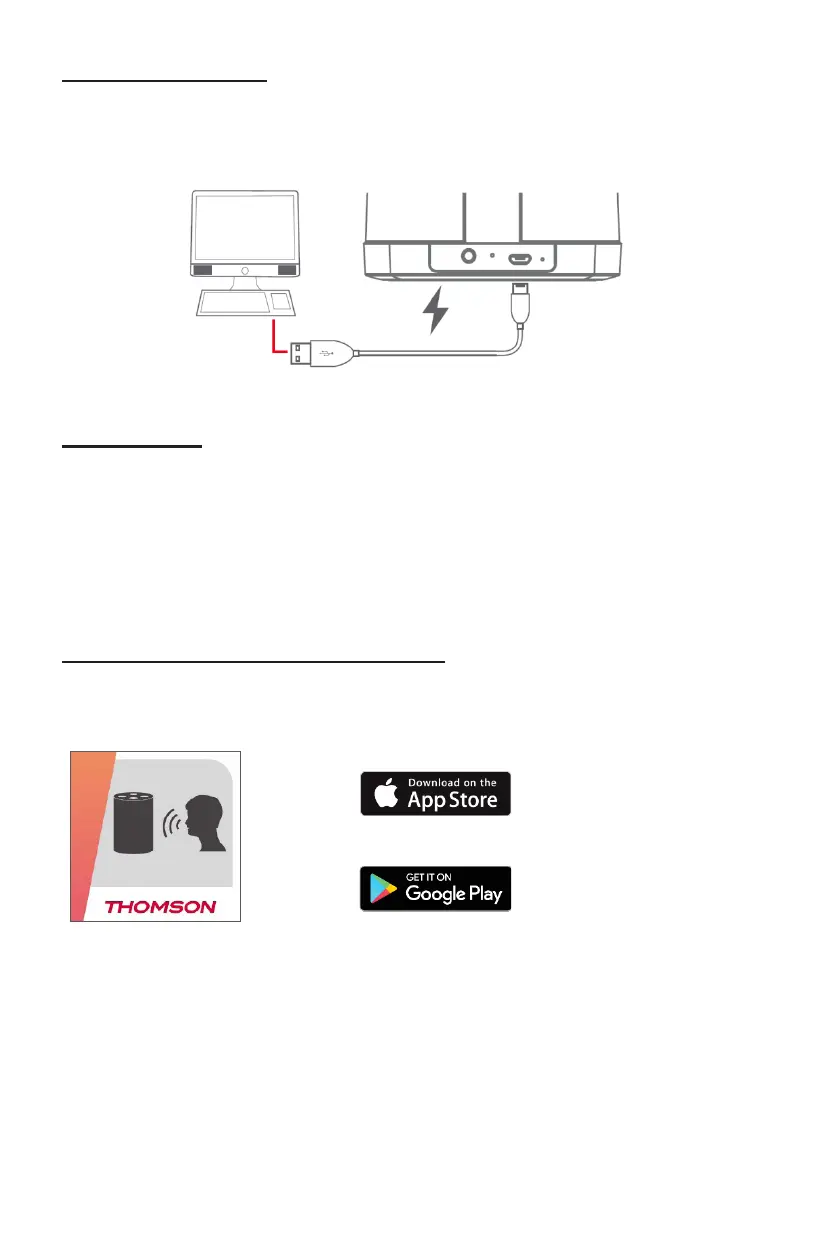 THOMSON

Download on the
App Store

GET IT ON
Google Play